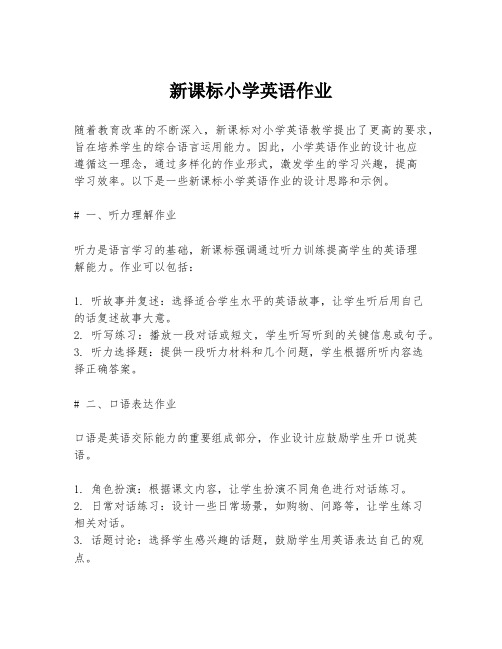 新课标小学英语作业

随着教育改革的不断深入，新课标对小学英语教学提出了更高的要求，旨在培养学生的综合语言运用能力。因此，小学英语作业的设计也应遵循这一理念，通过多样化的作业形式，激发学生的学习兴趣，提高学习效率。以下是一些新课标小学英语作业的设计思路和示例。

# 一、听力理解作业

听力是语言学习的基础，新课标强调通过听力训练提高学生的英语理解能力。作业可以包括：

1. 听故事并复述：选择适合学生水平的英语故事，让学生听后用自己的话复述故事大意。
2. 听写练习：播放一段对话或短文，学生听写听到的关键信息或句子。
3. 听力选择题：提供一段听力材料和几个问题，学生根据所听内容选择正确答案。

# 二、口语表达作业

口语是英语交际能力的重要组成部分，作业设计应鼓励学生开口说英语。

1. 角色扮演：根据课文内容，让学生扮演不同角色进行对话练习。
2. 日常对话练习：设计一些日常场景，如购物、问路等，让学生练习相关对话。
3. 话题讨论：选择学生感兴趣的话题，鼓励学生用英语表达自己的观点。